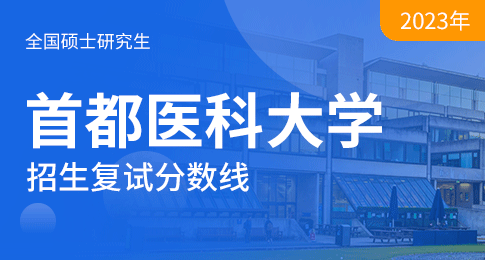 2023年

全国硕士研究生

首都医科大学

招生复试分数线